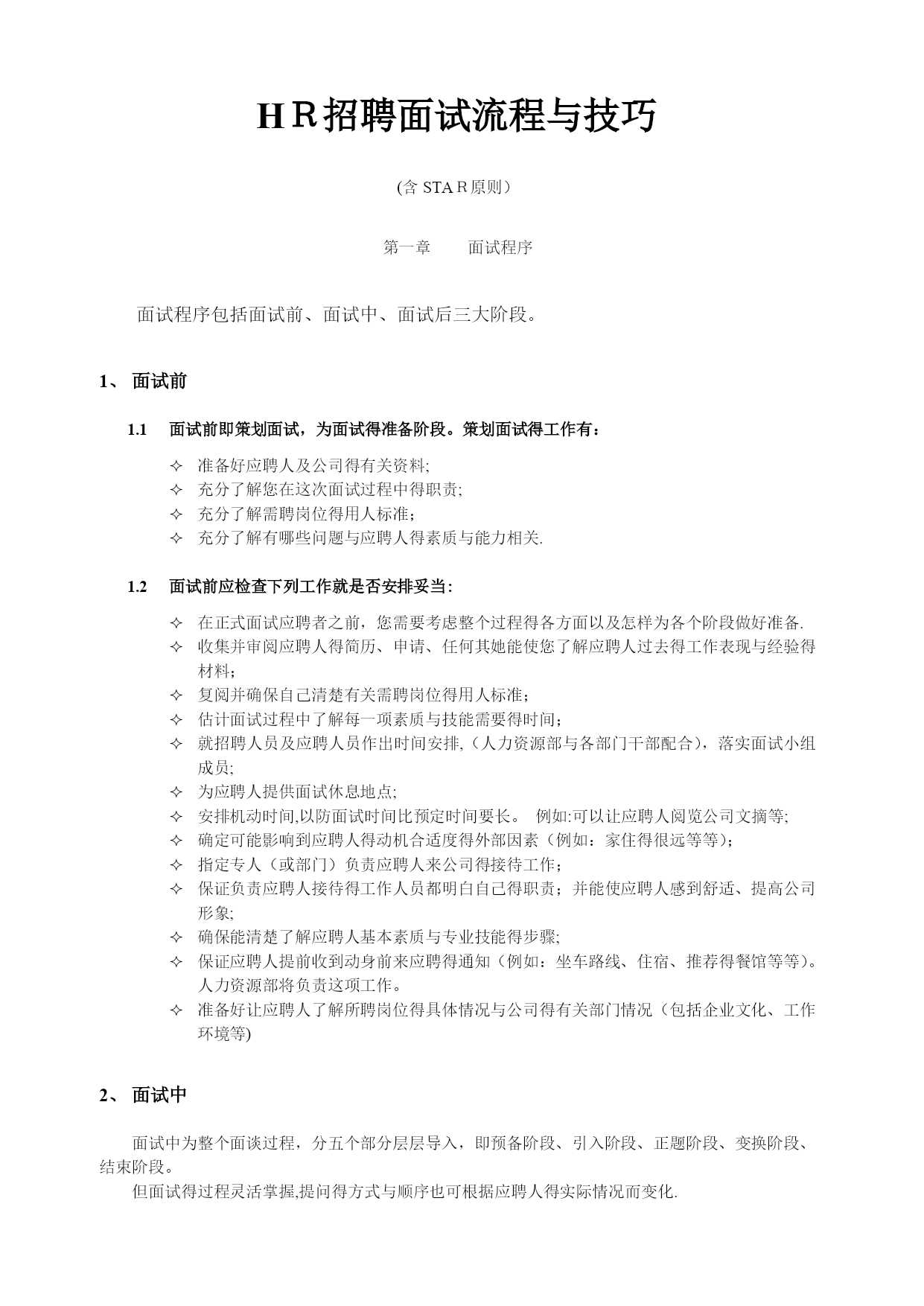 HR招聘面试流程与技巧

(含 STAR原则)

第一章　　面试程序

面试程序包括面试前、面试中、面试后三大阶段。

1、 面试前

1.1　面试前即策划面试，为面试得准备阶段。策划面试得工作有：

✧ 准备好应聘人及公司得有关资料;
✧ 充分了解您在这次面试过程中得职责;
✧ 充分了解需聘岗位得用人标准；
✧ 充分了解有哪些问题与应聘人得素质与能力相关.

1.2　面试前应检查下列工作就是否安排妥当:

✧ 在正式面试应聘者之前，您需要考虑整个过程得各方面以及怎样为各个阶段做好准备.
✧ 收集并审阅应聘人得简历、申请、任何其她能使您了解应聘人过去得工作表现与经验得材料；
✧ 复阅并确保自己清楚有关需聘岗位得用人标准；
✧ 估计面试过程中了解每一项素质与技能需要得时间；
✧ 就招聘人员及应聘人员作出时间安排,（人力资源部与各部门干部配合），落实面试小组成员;
✧ 为应聘人提供面试休息地点;
✧ 安排机动时间,以防面试时间比预定时间要长。 例如:可以让应聘人阅览公司文摘等;
✧ 确定可能影响到应聘人得动机合适度得外部因素（例如：家住得很远等等）;
✧ 指定专人（或部门）负责应聘人来公司得接待工作；
✧ 保证负责应聘人接待得工作人员都明白自己得职责；并能使应聘人感到舒适、提高公司形象;
✧ 确保能清楚了解应聘人基本素质与专业技能得步骤;
✧ 保证应聘人提前收到动身前来应聘得通知（例如：坐车路线、住宿、推荐得餐馆等等）。人力资源部将负责这项工作。
✧ 准备好让应聘人了解所聘岗位得具体情况与公司得有关部门情况（包括企业文化、工作环境等)

2、 面试中

面试中为整个面谈过程，分五个部分层层导入，即预备阶段、引入阶段、正题阶段、变换阶段、结束阶段。

但面试得过程灵活掌握,提问得方式与顺序也可根据应聘人得实际情况而变化.